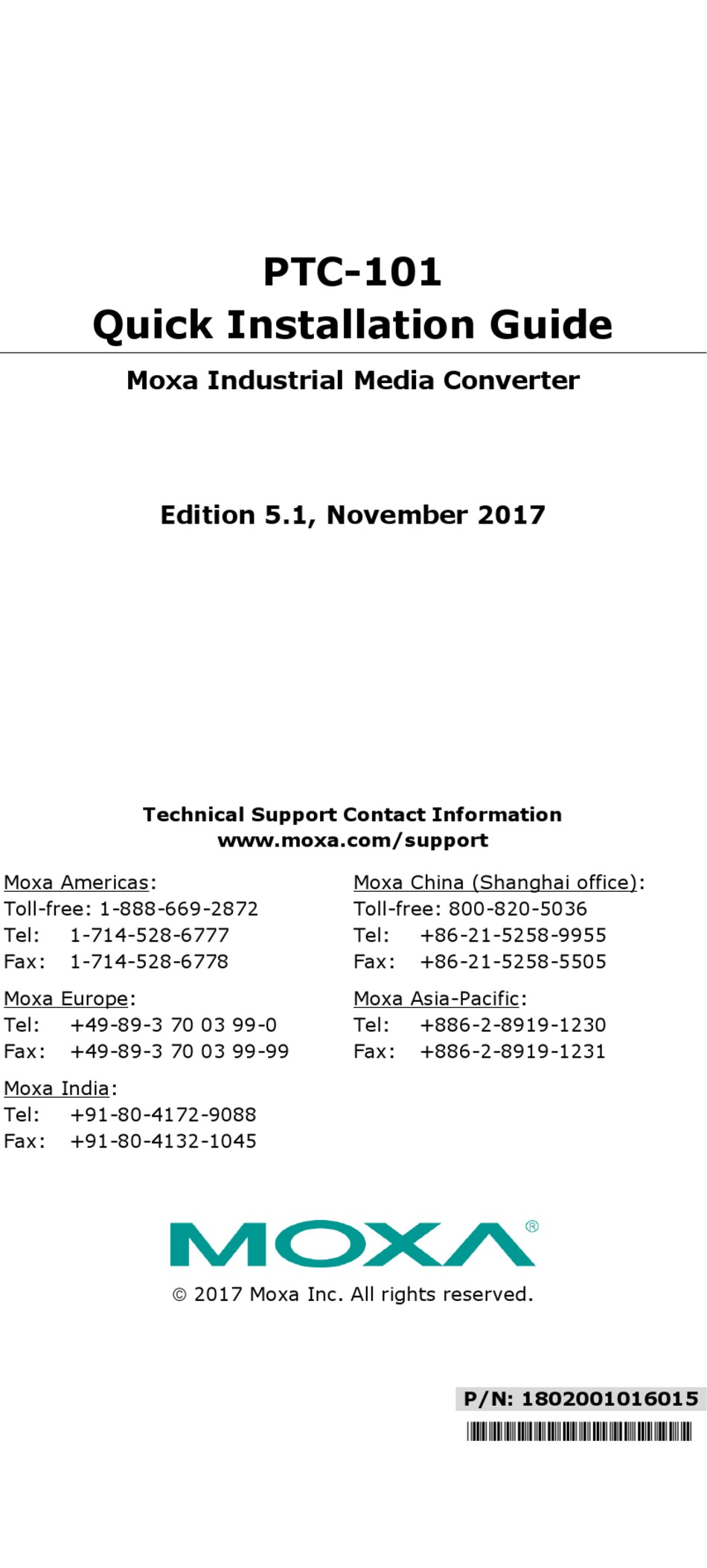 PTC-101
Quick Installation Guide

Moxa Industrial Media Converter

Edition 5.1, November 2017

Technical Support Contact Information
www.moxa.com/support

Moxa Americas:
Toll-free: 1-888-669-2872
Tel: 1-714-528-6777
Fax: 1-714-528-6778

Moxa Europe:
Tel: +49-89-3 70 03 99-0
Fax: +49-89-3 70 03 99-99

Moxa India:
Tel: +91-80-4172-9088
Fax: +91-80-4132-1045

Moxa China (Shanghai office):
Toll-free: 800-820-5036
Tel: +86-21-5258-9955
Fax: +86-21-5258-5505

Moxa Asia-Pacific:
Tel: +886-2-8919-1230
Fax: +886-2-8919-1231

MOXA®

© 2017 Moxa Inc. All rights reserved.

P/N: 1802001016015